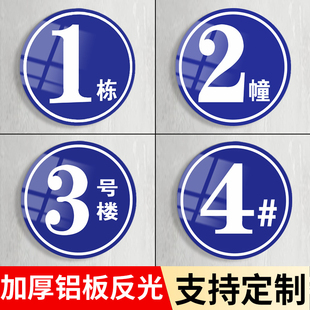 1 栋

2 幢

3 号楼

4 #

加厚铝板反光

支持定制